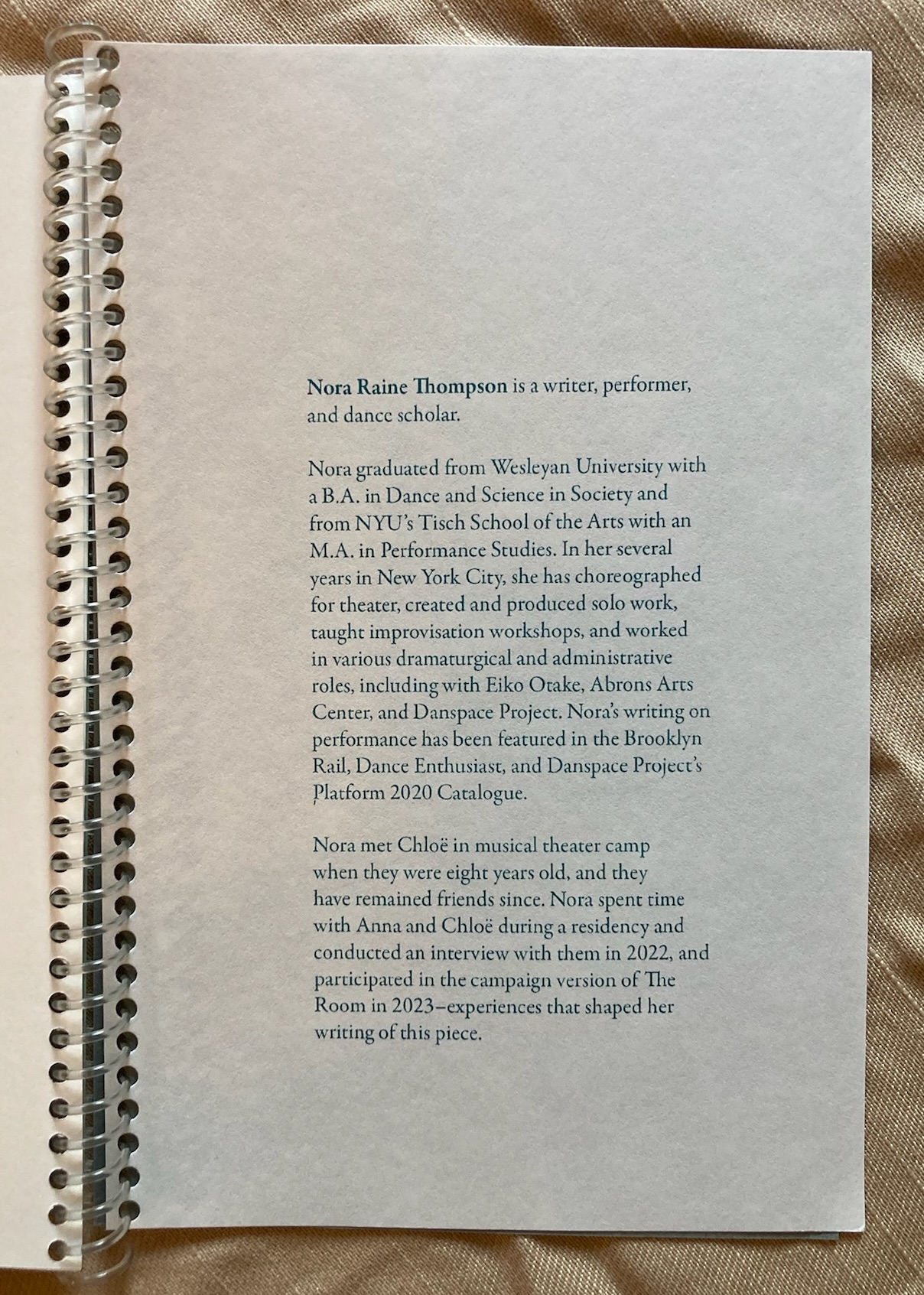 Nora Raine Thompson is a writer, performer, and dance scholar.

Nora graduated from Wesleyan University with a B.A. in Dance and Science in Society and from NYU's Tisch School of the Arts with an M.A. in Performance Studies. In her several years in New York City, she has choreographed for theater, created and produced solo work, taught improvisation workshops, and worked in various dramaturgical and administrative roles, including with Eiko Otake, Abrons Arts Center, and Danspace Project. Nora's writing on performance has been featured in the Brooklyn Rail, Dance Enthusiast, and Danspace Project's Platform 2020 Catalogue.

Nora met Chloë in musical theater camp when they were eight years old, and they have remained friends since. Nora spent time with Anna and Chloë during a residency and conducted an interview with them in 2022, and participated in the campaign version of The Room in 2023–experiences that shaped her writing of this piece.